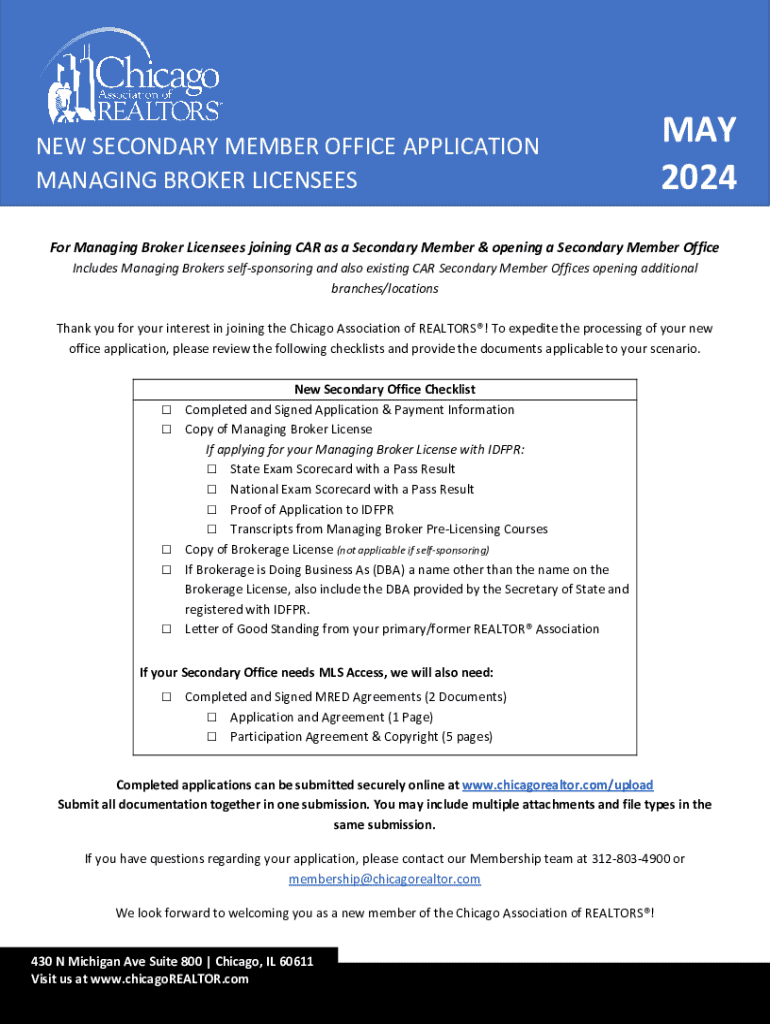 Chicago Association of REALTORS®

NEW SECONDARY MEMBER OFFICE APPLICATION
MANAGING BROKER LICENSEES

MAY 2024

For Managing Broker Licensees joining CAR as a Secondary Member & opening a Secondary Member Office

Includes Managing Brokers self-sponsoring and also existing CAR Secondary Member Offices opening additional branches/locations

Thank you for your interest in joining the Chicago Association of REALTORS®! To expedite the processing of your new office application, please review the following checklists and provide the documents applicable to your scenario.

New Secondary Office Checklist

☐ Completed and Signed Application & Payment Information
☐ Copy of Managing Broker License
If applying for your Managing Broker License with IDFPR:
☐ State Exam Scorecard with a Pass Result
☐ National Exam Scorecard with a Pass Result
☐ Proof of Application to IDFPR
☐ Transcripts from Managing Broker Pre-Licensing Courses
☐ Copy of Brokerage License (not applicable if self-sponsoring)
☐ If Brokerage is Doing Business As (DBA) a name other than the name on the Brokerage License, also include the DBA provided by the Secretary of State and registered with IDFPR.
☐ Letter of Good Standing from your primary/former REALTOR® Association

If your Secondary Office needs MLS Access, we will also need:
☐ Completed and Signed MRED Agreements (2 Documents)
☐ Application and Agreement (1 Page)
☐ Participation Agreement & Copyright (5 pages)

Completed applications can be submitted securely online at www.chicagorealtor.com/upload
Submit all documentation together in one submission. You may include multiple attachments and file types in the same submission.

If you have questions regarding your application, please contact our Membership team at 312-803-4900 or membership@chicagorealtor.com

We look forward to welcoming you as a new member of the Chicago Association of REALTORS®!

430 N Michigan Ave Suite 800 | Chicago, IL 60611
Visit us at www.chicagoREALTOR.com